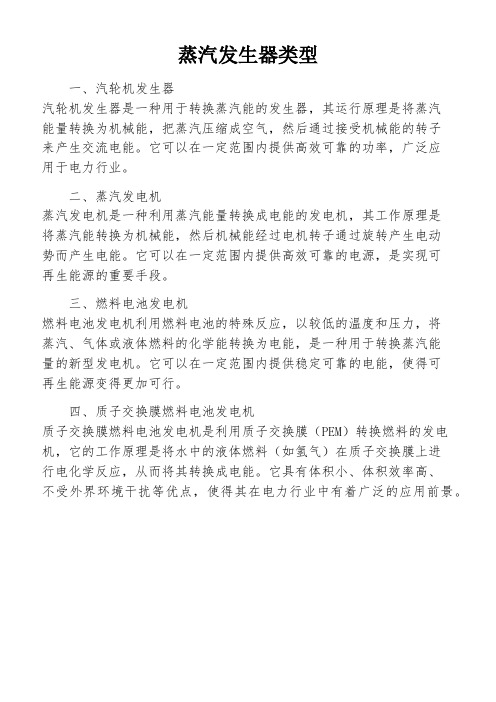 蒸汽发生器类型

一、汽轮机发生器

汽轮机发生器是一种用于转换蒸汽能的发生器，其运行原理是将蒸汽能量转换为机械能，把蒸汽压缩成空气，然后通过接受机械能的转子来产生交流电能。它可以在一定范围内提供高效可靠的功率，广泛应用于电力行业。

二、蒸汽发电机

蒸汽发电机是一种利用蒸汽能量转换成电能的发电机，其工作原理是将蒸汽能转换为机械能，然后机械能经过电机转子通过旋转产生电动势而产生电能。它可以在一定范围内提供高效可靠的电源，是实现可再生能源的重要手段。

三、燃料电池发电机

燃料电池发电机利用燃料电池的特殊反应，以较低的温度和压力，将蒸汽、气体或液体燃料的化学能转换为电能，是一种用于转换蒸汽能量的新型发电机。它可以在一定范围内提供稳定可靠的电能，使得可再生能源变得更加可行。

四、质子交换膜燃料电池发电机

质子交换膜燃料电池发电机是利用质子交换膜（PEM）转换燃料的发电机，它的工作原理是将水中的液体燃料（如氢气）在质子交换膜上进行电化学反应，从而将其转换成电能。它具有体积小、体积效率高、不受外界环境干扰等优点，使得其在电力行业中有着广泛的应用前景。